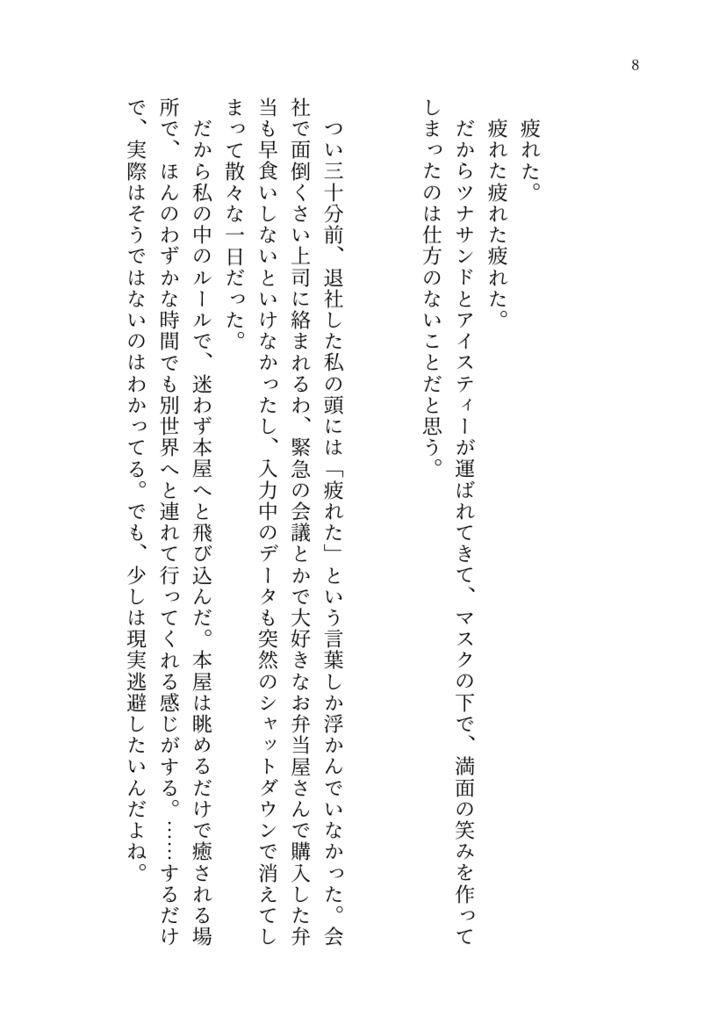 8

疲れた。
疲れた疲れた疲れた。
だからツナサンドとアイスティーが運ばれてきて、マスクの下で、満面の笑みを作ってしまったのは仕方のないことだと思う。

つい三十分前、退社した私の頭には「疲れた」という言葉しか浮かんでいなかった。会社で面倒くさい上司に絡まれるわ、緊急の会議とかで大好きなお弁当屋さんで購入した弁当も早食いしないといけなかったし、入力中のデータも突然のシャットダウンで消えてしまって散々な一日だった。
だから私の中のルールで、迷わず本屋へと飛び込んだ。本屋は眺めるだけで癒される場所で、ほんのわずかな時間でも別世界へと連れて行ってくれる感じがする。……するだけで、実際はそうではないのはわかってる。でも、少しは現実逃避したいんだよね。